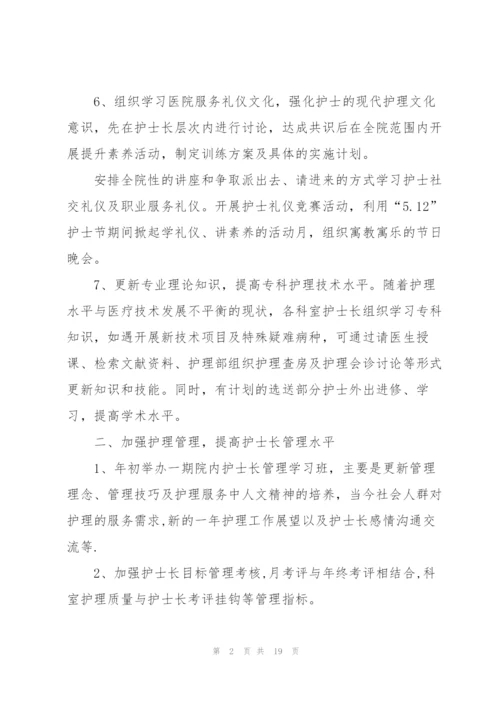 6、组织学习医院服务礼仪文化，强化护士的现代护理文化意识，先在护士长层次内进行讨论，达成共识后在全院范围内开展提升素养活动，制定训练方案及具体的实施计划。

安排全院性的讲座和争取派出去、请进来的方式学习护士社交礼仪及职业服务礼仪。开展护士礼仪竞赛活动，利用“5.12”护士节期间掀起学礼仪、讲素养的活动月，组织寓教寓乐的节日晚会。

7、更新专业理论知识，提高专科护理技术水平。随着护理水平与医疗技术发展不平衡的现状，各科室护士长组织学习专科知识，如遇开展新技术项目及特殊疑难病种，可通过请医生授课、检索文献资料、护理部组织护理查房及护理会诊讨论等形式更新知识和技能。同时，有计划的选送部分护士外出进修、学习，提高学术水平。

二、加强护理管理，提高护士长管理水平

1、年初举办一期院内护士长管理学习班，主要是更新管理理念、管理技巧及护理服务中人文精神的培养，当今社会人群对护理的服务需求,新的一年护理工作展望以及护士长感情沟通交流等.

2、加强护士长目标管理考核,月考评与年终考评相结合,科室护理质量与护士长考评挂钩等管理指标。

第 2 页 共 19 页